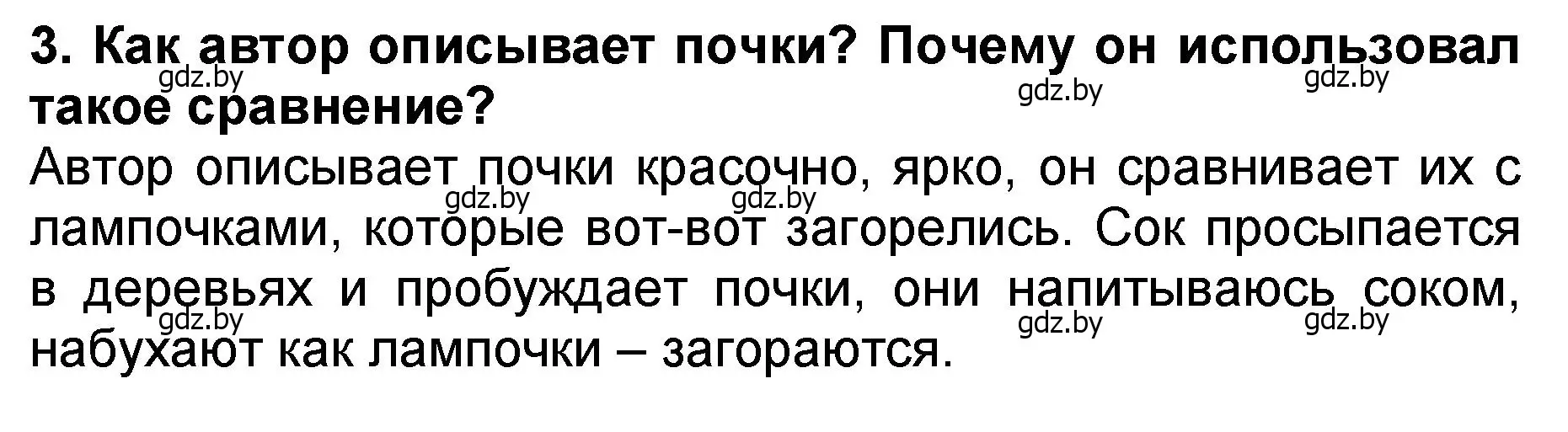 3. Как автор описывает почки? Почему он использовал такое сравнение?

gdz.by gdz.by gdz.by

Автор описывает почки красочно, ярко, он сравнивает их с лампочками, которые вот-вот загорелись. Сок просыпается в деревьях и пробуждает почки, они напитываюсь соком, набухают как лампочки – загораются.

gdz.by gdz.by gdz.by gdz.by gdz.by